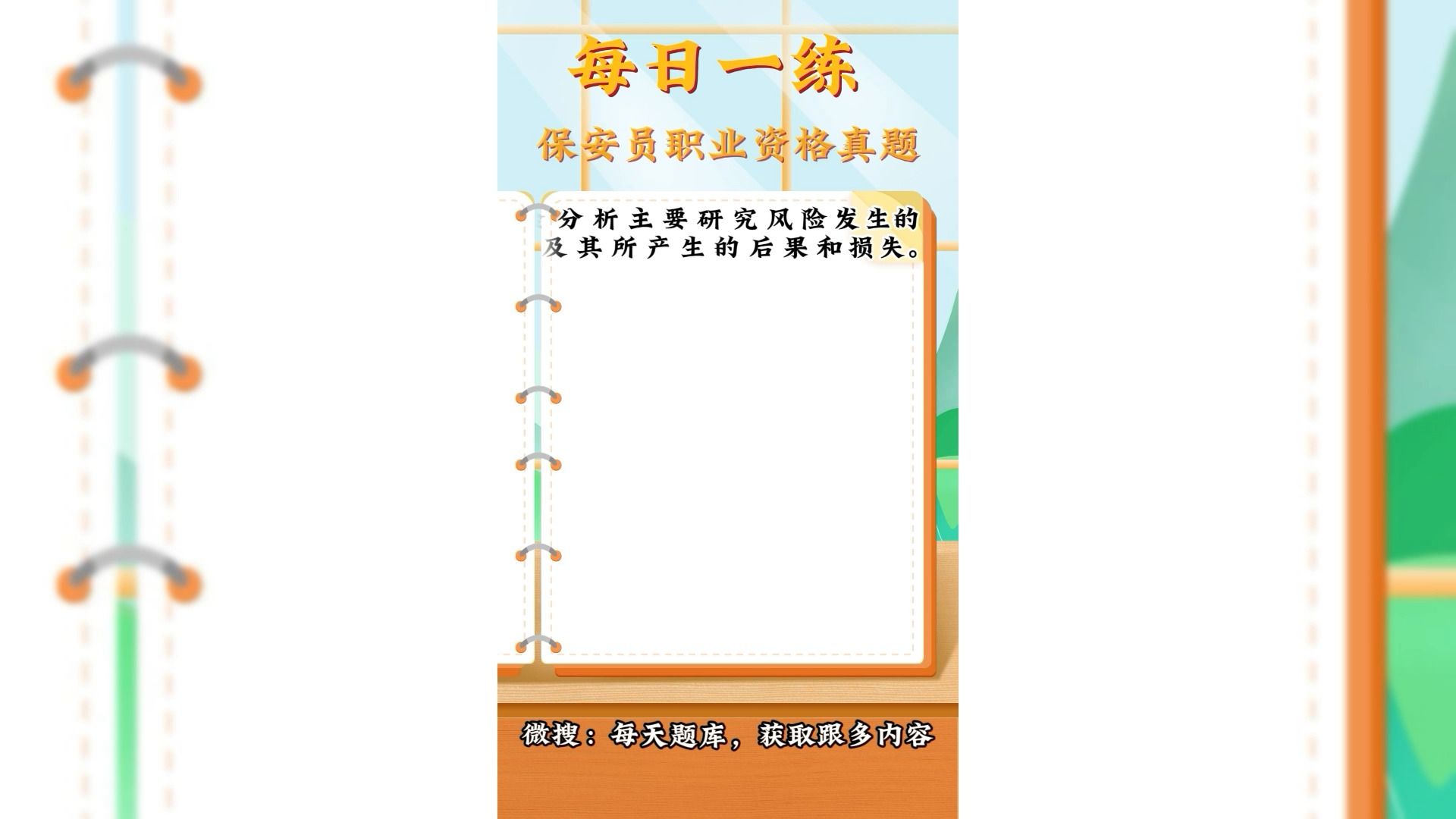 每日一练

保安员职业资格真题

分析主要研究风险发生的及其所产生的后果和损失。

微搜：每天题库，获取跟多内容